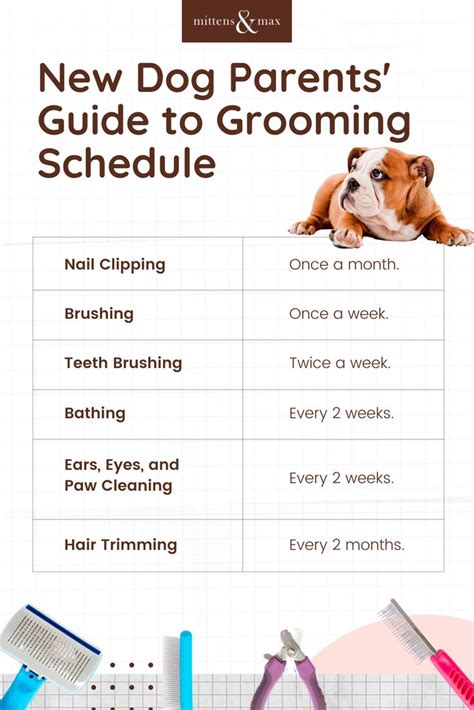 mittens & max

New Dog Parents' Guide to Grooming Schedule

| Nail Clipping | Once a month. |
|---|---|
| Brushing | Once a week. |
| Teeth Brushing | Twice a week. |
| Bathing | Every 2 weeks. |
| Ears, Eyes, and Paw Cleaning | Every 2 weeks. |
| Hair Trimming | Every 2 months. |